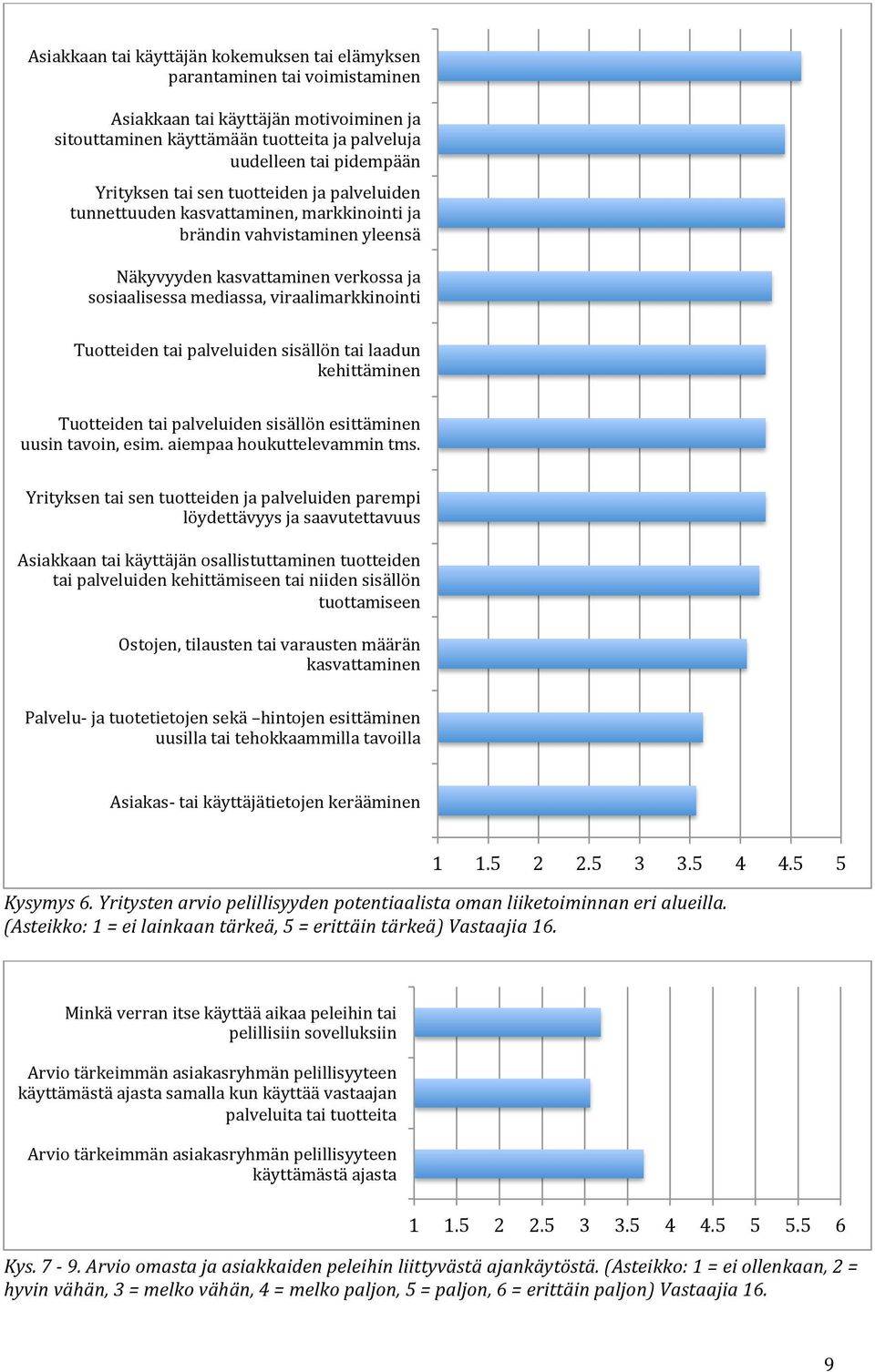 Asiakkaan tai käyttäjän kokemuksen tai elämyksen parantaminen tai voimistaminen

Asiakkaan tai käyttäjän motivoiminen ja sitouttaminen käyttämään tuotteita ja palveluja uudelleen tai pidempään

Yrityksen tai sen tuotteiden ja palveluiden tunnettuuden kasvattaminen, markkinointi ja brändin vahvistaminen yleensä

Näkyvyyden kasvattaminen verkossa ja sosiaalisessa mediassa, viraalimarkkinointi

Tuotteiden tai palveluiden sisällön tai laadun kehittäminen

Tuotteiden tai palveluiden sisällön esittäminen uusin tavoin, esim. aiempaa houkuttelevammin tms.

Yrityksen tai sen tuotteiden ja palveluiden parempi löydettävyys ja saavutettavuus

Asiakkaan tai käyttäjän osallistuttaminen tuotteiden tai palveluiden kehittämiseen tai niiden sisällön tuottamiseen

Ostojen, tilausten tai varausten määrän kasvattaminen

Palvelu- ja tuotetietojen sekä –hintojen esittäminen uusilla tai tehokkaammilla tavoilla

Asiakas- tai käyttäjätietojen kerääminen

1 1.5 2 2.5 3 3.5 4 4.5 5

Kysymys 6. Yritysten arvio pelillisyyden potentiaalista oman liiketoiminnan eri alueilla. (Asteikko: 1 = ei lainkaan tärkeä, 5 = erittäin tärkeä) Vastaajia 16.

Minkä verran itse käyttää aikaa peleihin tai pelillisiin sovelluksiin

Arvio tärkeimmän asiakasryhmän pelillisyyteen käyttämästä ajasta samalla kun käyttää vastaajan palveluita tai tuotteita

Arvio tärkeimmän asiakasryhmän pelillisyyteen käyttämästä ajasta

1 1.5 2 2.5 3 3.5 4 4.5 5 5.5 6

Kys. 7 - 9. Arvio omasta ja asiakkaiden peleihin liittyvästä ajankäytöstä. (Asteikko: 1 = ei ollenkaan, 2 = hyvin vähän, 3 = melko vähän, 4 = melko paljon, 5 = paljon, 6 = erittäin paljon) Vastaajia 16.

9